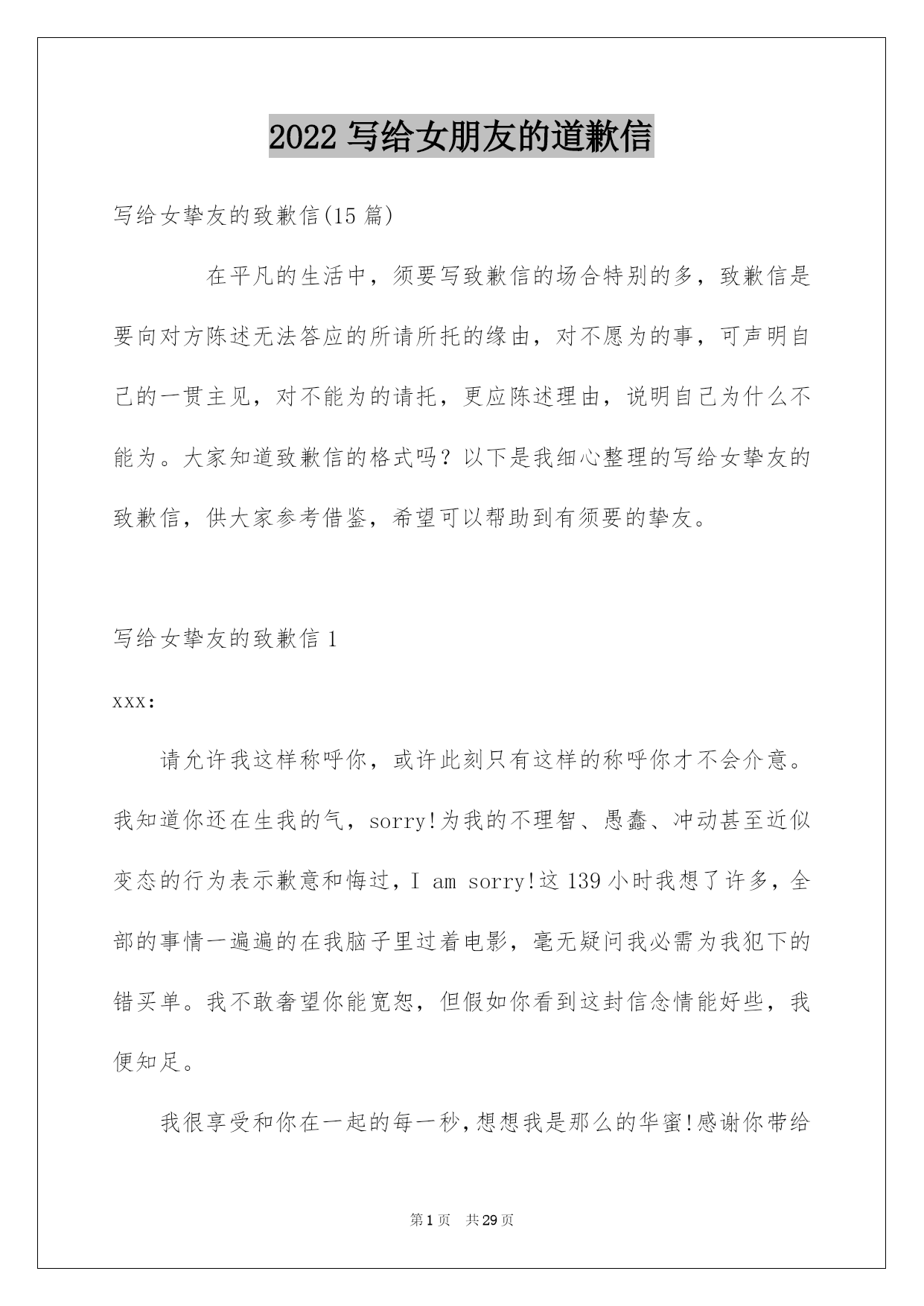 2022 写给女朋友的道歉信

写给女挚友的致歉信(15 篇)

在平凡的生活中，须要写致歉信的场合特别的多，致歉信是要向对方陈述无法答应的所请所托的缘由，对不愿为的事，可声明自己的一贯主见，对不能为的请托，更应陈述理由，说明自己为什么不能为。大家知道致歉信的格式吗？以下是我细心整理的写给女挚友的致歉信，供大家参考借鉴，希望可以帮助到有须要的挚友。

写给女挚友的致歉信 1

xxx:

请允许我这样称呼你，或许此刻只有这样的称呼你才不会介意。我知道你还在生我的气，sorry!为我的不理智、愚蠢、冲动甚至近似变态的行为表示歉意和悔过，I am sorry!这 139 小时我想了许多，全部的事情一遍遍的在我脑子里过着电影，毫无疑问我必需为我犯下的错买单。我不敢奢望你能宽恕，但假如你看到这封信念情能好些，我便知足。

我很享受和你在一起的每一秒,想想我是那么的华蜜!感谢你带给

第 1 页　共 29 页